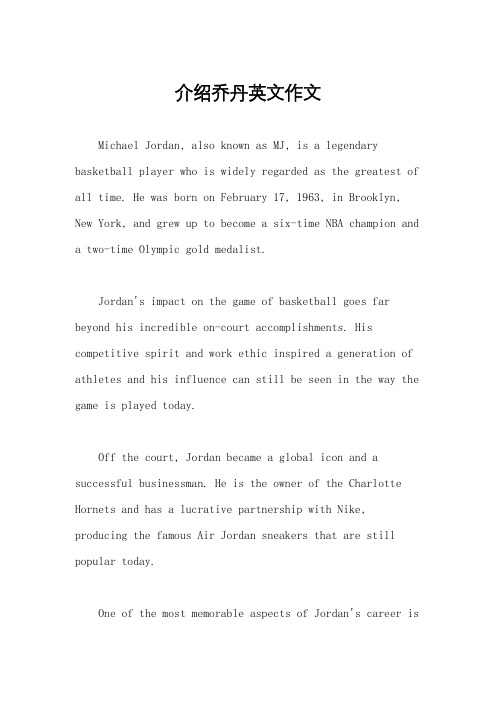 介绍乔丹英文作文

Michael Jordan, also known as MJ, is a legendary basketball player who is widely regarded as the greatest of all time. He was born on February 17, 1963, in Brooklyn, New York, and grew up to become a six-time NBA champion and a two-time Olympic gold medalist.

Jordan's impact on the game of basketball goes far beyond his incredible on-court accomplishments. His competitive spirit and work ethic inspired a generation of athletes and his influence can still be seen in the way the game is played today.

Off the court, Jordan became a global icon and a successful businessman. He is the owner of the Charlotte Hornets and has a lucrative partnership with Nike, producing the famous Air Jordan sneakers that are still popular today.

One of the most memorable aspects of Jordan's career is